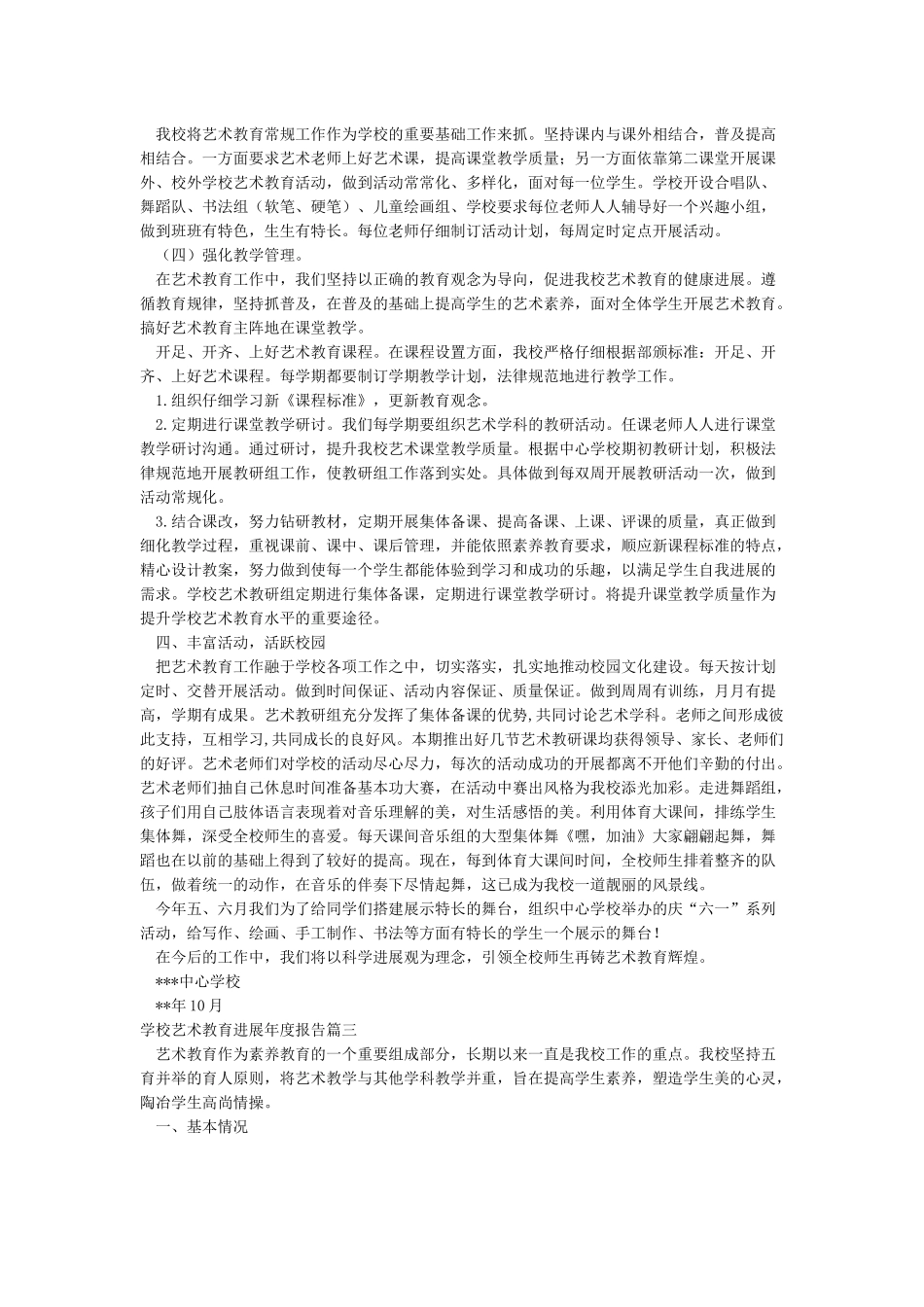 我校将艺术教育常规工作作为学校的重要基础工作来抓。坚持课内与课外相结合，普及提高相结合。一方面要求艺术老师上好艺术课，提高课堂教学质量；另一方面依靠第二课堂开展课外、校外学校艺术教育活动，做到活动常常化、多样化，面对每一位学生。学校开设合唱队、舞蹈队、书法组（软笔、硬笔）、儿童绘画组、学校要求每位老师人人辅导好一个兴趣小组，做到班班有特色，生生有特长。每位老师仔细制订活动计划，每周定时定点开展活动。

（四）强化教学管理。

在艺术教育工作中，我们坚持以正确的教育观念为导向，促进我校艺术教育的健康进展。遵循教育规律，坚持抓普及，在普及的基础上提高学生的艺术素养，面对全体学生开展艺术教育。搞好艺术教育主阵地在课堂教学。

开足、开齐、上好艺术教育课程。在课程设置方面，我校严格仔细根据部颁标准：开足、开齐、上好艺术课程。每学期都要制订学期教学计划，法律规范地进行教学工作。

1.组织仔细学习新《课程标准》，更新教育观念。

2.定期进行课堂教学研讨。我们每学期要组织艺术学科的教研活动。任课老师人人进行课堂教学研讨沟通。通过研讨，提升我校艺术课堂教学质量。根据中心学校期初教研计划，积极法律规范地开展教研组工作，使教研组工作落到实处。具体做到每双周开展教研活动一次，做到活动常规化。

3.结合课改，努力钻研教材，定期开展集体备课、提高备课、上课、评课的质量，真正做到细化教学过程，重视课前、课中、课后管理，并能依照素养教育要求，顺应新课程标准的特点，精心设计教案，努力做到使每一个学生都能体验到学习和成功的乐趣，以满足学生自我进展的需求。学校艺术教研组定期进行集体备课，定期进行课堂教学研讨。将提升课堂教学质量作为提升学校艺术教育水平的重要途径。

四、丰富活动，活跃校园

把艺术教育工作融于学校各项工作之中，切实落实，扎实地推动校园文化建设。每天按计划定时、交替开展活动。做到时间保证、活动内容保证、质量保证。做到周周有训练，月月有提高，学期有成果。艺术教研组充分发挥了集体备课的优势,共同讨论艺术学科。老师之间形成彼此支持，互相学习,共同成长的良好风。本期推出好几节艺术教研课均获得领导、家长、老师们的好评。艺术老师们对学校的活动尽心尽力，每次的活动成功的开展都离不开他们辛勤的付出。艺术老师们抽自己休息时间准备基本功大赛，在活动中赛出风格为我校添光加彩。走进舞蹈组，孩子们用自己肢体语言表现着对音乐理解的美，对生活感悟的美。利用体育大课间，排练学生集体舞，深受全校师生的喜爱。每天课间音乐组的大型集体舞《嘿，加油》大家翩翩起舞，舞蹈也在以前的基础上得到了较好的提高。现在，每到体育大课间时间，全校师生排着整齐的队伍，做着统一的动作，在音乐的伴奏下尽情起舞，这已成为我校一道靓丽的风景线。

今年五、六月我们为了给同学们搭建展示特长的舞台，组织中心学校举办的庆“六一”系列活动，给写作、绘画、手工制作、书法等方面有特长的学生一个展示的舞台！

在今后的工作中，我们将以科学进展观为理念，引领全校师生再铸艺术教育辉煌。

***中心学校

**年10月

学校艺术教育进展年度报告篇三

艺术教育作为素养教育的一个重要组成部分，长期以来一直是我校工作的重点。我校坚持五育并举的育人原则，将艺术教学与其他学科教学并重，旨在提高学生素养，塑造学生美的心灵，陶冶学生高尚情操。

一、基本情况